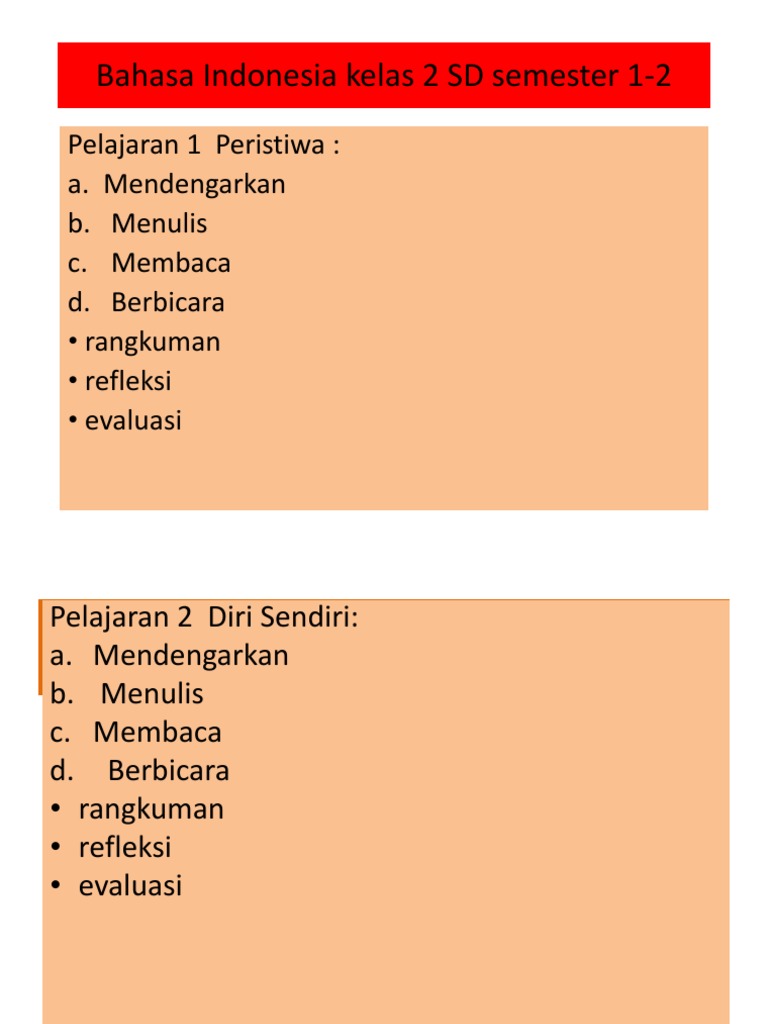 Bahasa Indonesia kelas 2 SD semester 1-2

Pelajaran 1 Peristiwa :
a. Mendengarkan
b. Menulis
c. Membaca
d. Berbicara
• rangkuman
• refleksi
• evaluasi

Pelajaran 2 Diri Sendiri:
a. Mendengarkan
b. Menulis
c. Membaca
d. Berbicara
• rangkuman
• refleksi
• evaluasi